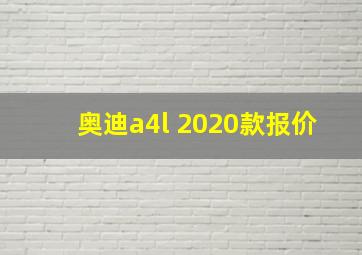 奥迪a4l 2020款报价